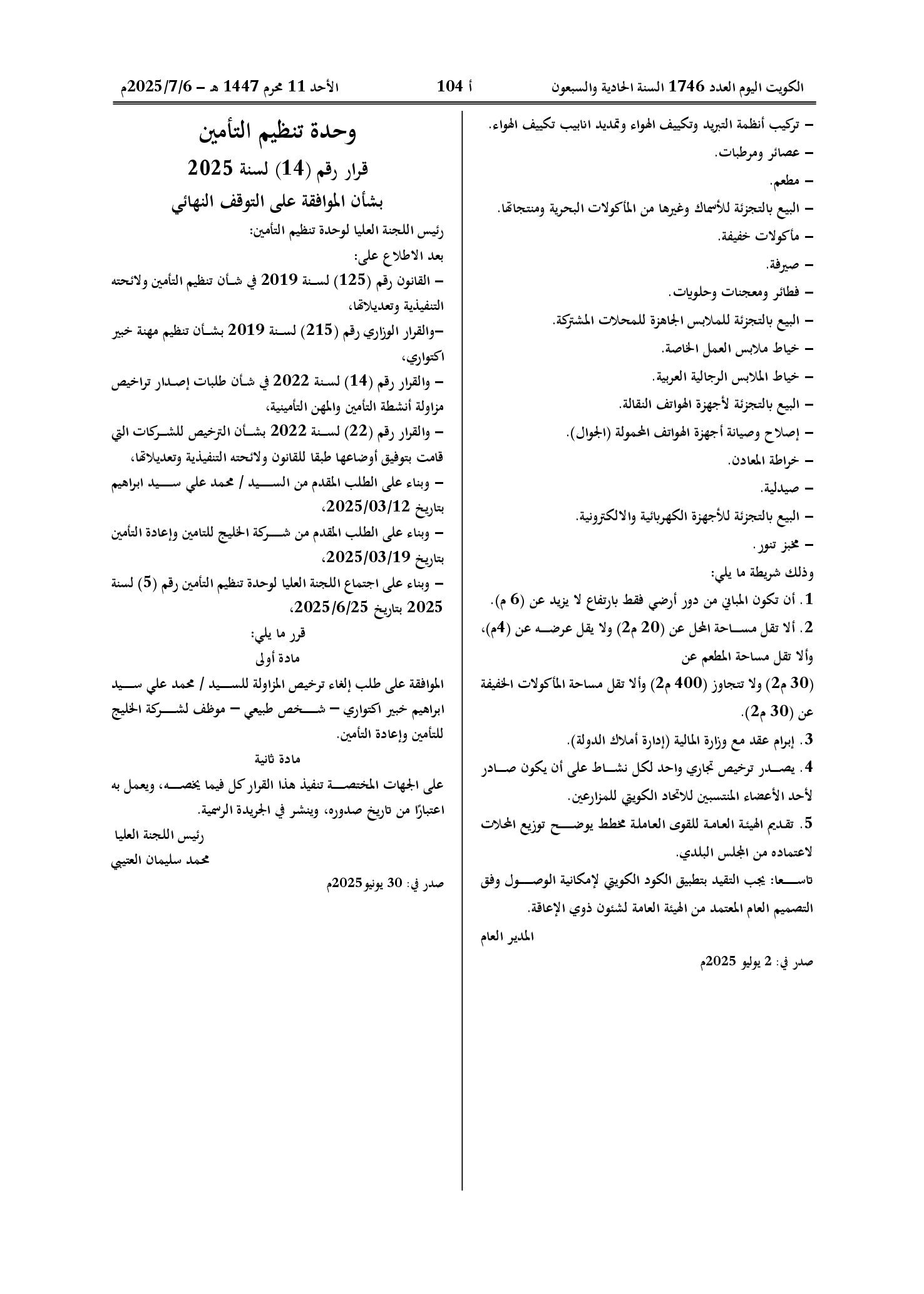 الكويت اليوم العدد 1746 السنة الحادية والسبعون أ 104 الأحد 11 محرم 1447 هـ - 2025/7/6م

- تركيب أنظمة التبريد وتكييف الهواء وتمديد انابيب تكييف الهواء.
- عصائر ومرطبات.
- مطعم.
- البيع بالتجزئة للأسماك وغيرها من المأكولات البحرية ومنتجاتها.
- مأكولات خفيفة.
- صيرفة.
- فطائر ومعجنات وحلويات.
- البيع بالتجزئة للملابس الجاهزة للمحلات المشتركة.
- خياط ملابس العمل الخاصة.
- خياط الملابس الرجالية العربية.
- البيع بالتجزئة لأجهزة الهواتف النقالة.
- إصلاح وصيانة أجهزة الهواتف المحمولة (الجوال).
- خراطة المعادن.
- صيدلية.
- البيع بالتجزئة للأجهزة الكهربائية والالكترونية.
- مخبز تنور.

وذلك شريطة ما يلي:

1. أن تكون المباني من دور أرضي فقط بارتفاع لا يزيد عن (6 م).

2. ألا تقل مساحة المحل عن (20 م2) ولا يقل عرضه عن (4م)، وألا تقل مساحة المطعم عن (30 م2) ولا تتجاوز (400 م2) وألا تقل مساحة المأكولات الخفيفة عن (30 م2).

3. إبرام عقد مع وزارة المالية (إدارة أملاك الدولة).

4. يصدر ترخيص تجاري واحد لكل نشاط على أن يكون صادر لأحد الأعضاء المنتسبين للاتحاد الكويتي للمزارعين.

5. تقديم الهيئة العامة للقوى العاملة مخطط يوضح توزيع المحلات لاعتماده من المجلس البلدي.

تاسعا: يجب التقيد بتطبيق الكود الكويتي لإمكانية الوصول وفق التصميم العام المعتمد من الهيئة العامة لشئون ذوي الإعاقة.

المدير العام

صدر في: 2 يوليو 2025م

وحدة تنظيم التأمين

قرار رقم (14) لسنة 2025

بشأن الموافقة على التوقف النهائي

رئيس اللجنة العليا لوحدة تنظيم التأمين:

بعد الاطلاع على:

- القانون رقم (125) لسنة 2019 في شأن تنظيم التأمين ولائحته التنفيذية وتعديلاتها،

-والقرار الوزاري رقم (215) لسنة 2019 بشأن تنظيم مهنة خبير اكتواري،

- والقرار رقم (14) لسنة 2022 في شأن طلبات إصدار تراخيص مزاولة أنشطة التأمين والمهن التأمينية،

- والقرار رقم (22) لسنة 2022 بشأن الترخيص للشركات التي قامت بتوفيق أوضاعها طبقا للقانون ولائحته التنفيذية وتعديلاتها،

- وبناء على الطلب المقدم من السيد / محمد علي سيد ابراهيم بتاريخ 2025/03/12،

- وبناء على الطلب المقدم من شركة الخليج للتامين وإعادة التأمين بتاريخ 2025/03/19،

- وبناء على اجتماع اللجنة العليا لوحدة تنظيم التأمين رقم (5) لسنة 2025 بتاريخ 2025/6/25،

قرر ما يلي:

مادة أولى

الموافقة على طلب إلغاء ترخيص المزاولة للسيد / محمد علي سيد ابراهيم خبير اكتواري - شخص طبيعي - موظف لشركة الخليج للتأمين وإعادة التأمين.

مادة ثانية

على الجهات المختصة تنفيذ هذا القرار كل فيما يخصه، ويعمل به اعتبارًا من تاريخ صدوره، وينشر في الجريدة الرسمية.

رئيس اللجنة العليا
محمد سليمان العتيبي

صدر في: 30 يونيو2025م